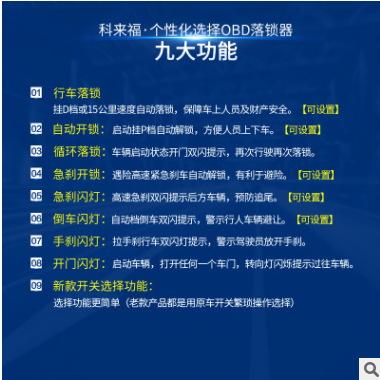 科来福·个性化选择OBD落锁器
九大功能

01 行车落锁
挂D档或15公里速度自动落锁，保障车上人员及财产安全。【可设置】

02 自动开锁：启动挂P档自动解锁，方便人员上下车。【可设置】

03 循环落锁：车辆启动状态开门双闪提示，再次行驶再次落锁。

04 急刹开锁：遇险高速紧急刹车自动解锁，有利于避险。【可设置】

05 急刹闪灯：高速急刹双闪提示后方车辆，预防追尾。【可设置】

06 倒车闪灯：自动档倒车双闪提示，警示行人车辆避让。【可设置】

07 手刹闪灯：拉手刹行车双闪灯提示，警示驾驶员放开手刹。

08 开门闪灯：启动车辆，打开任何一个车门，转向灯闪烁提示过往车辆。

09 新款开关选择功能：
选择功能更简单（老款产品都是用原车开关繁琐操作选择）